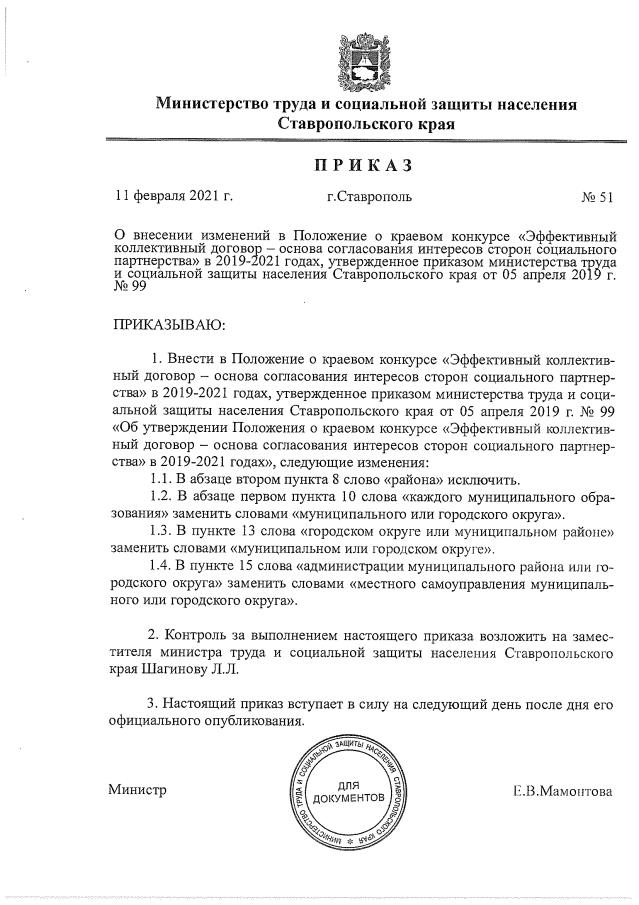 Министерство труда и социальной защиты населения Ставропольского края

ПРИКАЗ

11 февраля 2021 г. г.Ставрополь № 51

О внесении изменений в Положение о краевом конкурсе «Эффективный коллективный договор – основа согласования интересов сторон социального партнерства» в 2019-2021 годах, утвержденное приказом министерства труда и социальной защиты населения Ставропольского края от 05 апреля 2019 г. № 99

ПРИКАЗЫВАЮ:

1. Внести в Положение о краевом конкурсе «Эффективный коллективный договор – основа согласования интересов сторон социального партнерства» в 2019-2021 годах, утвержденное приказом министерства труда и социальной защиты населения Ставропольского края от 05 апреля 2019 г. № 99 «Об утверждении Положения о краевом конкурсе «Эффективный коллективный договор – основа согласования интересов сторон социального партнерства» в 2019-2021 годах», следующие изменения:

1.1. В абзаце втором пункта 8 слово «района» исключить.

1.2. В абзаце первом пункта 10 слова «каждого муниципального образования» заменить словами «муниципального или городского округа».

1.3. В пункте 13 слова «городском округе или муниципальном районе» заменить словами «муниципальном или городском округе».

1.4. В пункте 15 слова «администрации муниципального района или городского округа» заменить словами «местного самоуправления муниципального или городского округа».

2. Контроль за выполнением настоящего приказа возложить на заместителя министра труда и социальной защиты населения Ставропольского края Шагинову Л.Л.

3. Настоящий приказ вступает в силу на следующий день после дня его официального опубликования.

Министр

МИНИСТЕРСТВО ТРУДА И СОЦИАЛЬНОЙ ЗАЩИТЫ НАСЕЛЕНИЯ СТАВРОПОЛЬСКОГО КРАЯ
ДЛЯ ДОКУМЕНТОВ

Е.В.Мамонтова